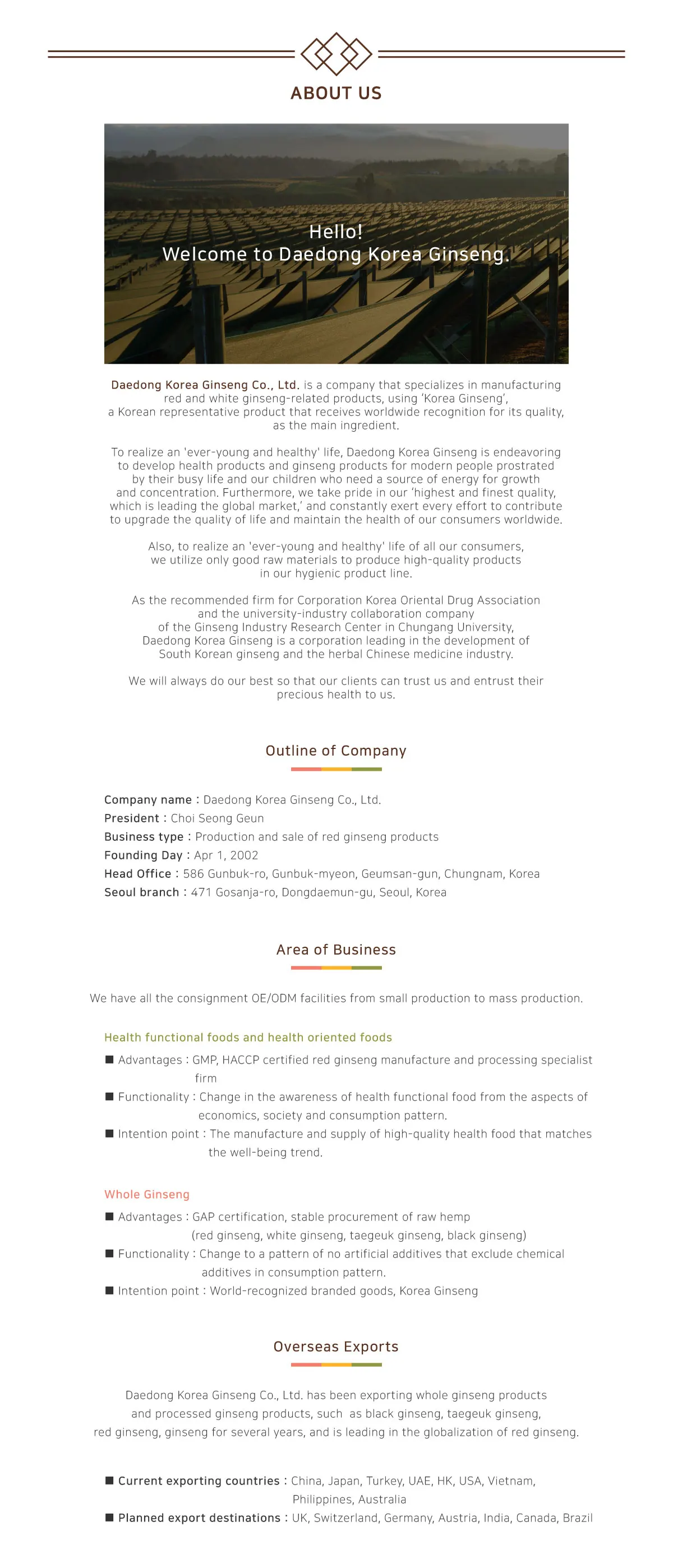 ABOUT US

Hello!
Welcome to Daedong Korea Ginseng.

Daedong Korea Ginseng Co., Ltd. is a company that specializes in manufacturing red and white ginseng-related products, using 'Korea Ginseng', a Korean representative product that receives worldwide recognition for its quality, as the main ingredient.

To realize an 'ever-young and healthy' life, Daedong Korea Ginseng is endeavoring to develop health products and ginseng products for modern people prostrated by their busy life and our children who need a source of energy for growth and concentration. Furthermore, we take pride in our 'highest and finest quality, which is leading the global market,' and constantly exert every effort to contribute to upgrade the quality of life and maintain the health of our consumers worldwide.

Also, to realize an 'ever-young and healthy' life of all our consumers, we utilize only good raw materials to produce high-quality products in our hygienic product line.

As the recommended firm for Corporation Korea Oriental Drug Association and the university-industry collaboration company of the Ginseng Industry Research Center in Chungang University, Daedong Korea Ginseng is a corporation leading in the development of South Korean ginseng and the herbal Chinese medicine industry.

We will always do our best so that our clients can trust us and entrust their precious health to us.

Outline of Company

Company name : Daedong Korea Ginseng Co., Ltd.
President : Choi Seong Geun
Business type : Production and sale of red ginseng products
Founding Day : Apr 1, 2002
Head Office : 586 Gunbuk-ro, Gunbuk-myeon, Geumsan-gun, Chungnam, Korea
Seoul branch : 471 Gosanja-ro, Dongdaemun-gu, Seoul, Korea

Area of Business

We have all the consignment OE/ODM facilities from small production to mass production.

Health functional foods and health oriented foods
■ Advantages : GMP, HACCP certified red ginseng manufacture and processing specialist firm
■ Functionality : Change in the awareness of health functional food from the aspects of economics, society and consumption pattern.
■ Intention point : The manufacture and supply of high-quality health food that matches the well-being trend.

Whole Ginseng
■ Advantages : GAP certification, stable procurement of raw hemp (red ginseng, white ginseng, taegeuk ginseng, black ginseng)
■ Functionality : Change to a pattern of no artificial additives that exclude chemical additives in consumption pattern.
■ Intention point : World-recognized branded goods, Korea Ginseng

Overseas Exports

Daedong Korea Ginseng Co., Ltd. has been exporting whole ginseng products and processed ginseng products, such as black ginseng, taegeuk ginseng, red ginseng, ginseng for several years, and is leading in the globalization of red ginseng.

■ Current exporting countries : China, Japan, Turkey, UAE, HK, USA, Vietnam, Philippines, Australia
■ Planned export destinations : UK, Switzerland, Germany, Austria, India, Canada, Brazil